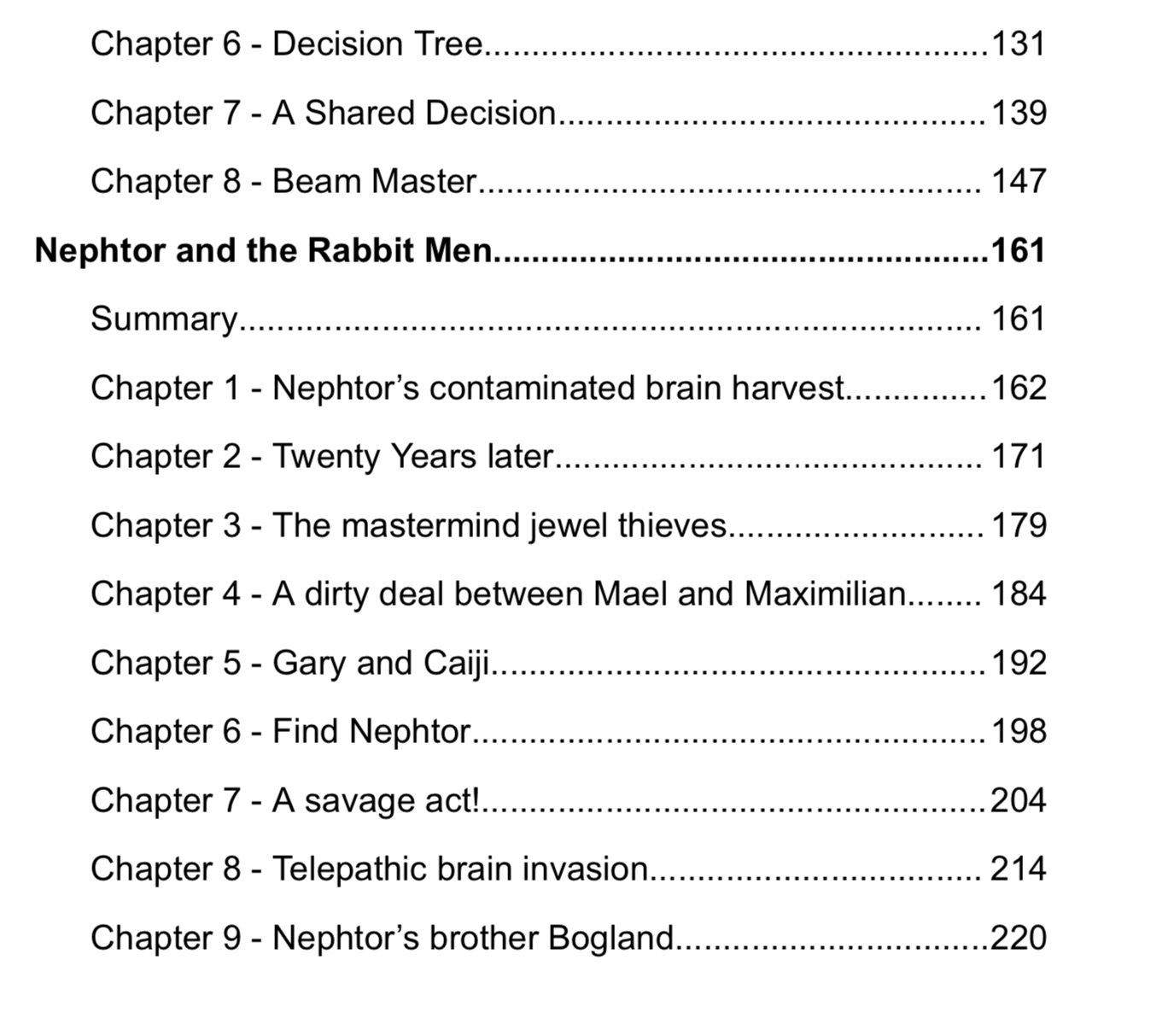 Chapter 6 - Decision Tree 131

Chapter 7 - A Shared Decision 139

Chapter 8 - Beam Master 147

Nephtor and the Rabbit Men 161

Summary 161

Chapter 1 - Nephtor's contaminated brain harvest 162

Chapter 2 - Twenty Years later 171

Chapter 3 - The mastermind jewel thieves 179

Chapter 4 - A dirty deal between Mael and Maximilian 184

Chapter 5 - Gary and Caiji 192

Chapter 6 - Find Nephtor 198

Chapter 7 - A savage act! 204

Chapter 8 - Telepathic brain invasion 214

Chapter 9 - Nephtor's brother Bogland 220